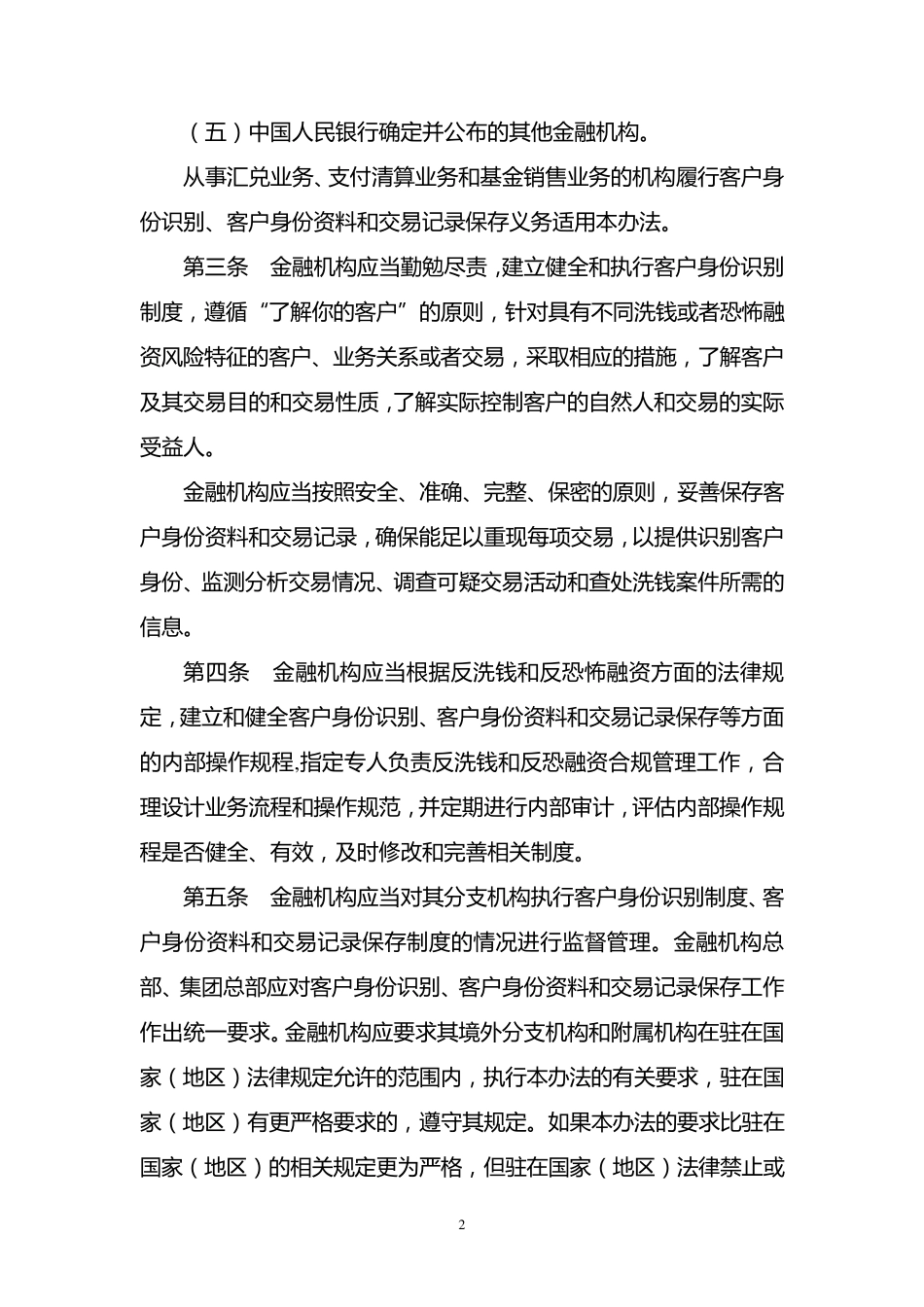 （五）中国人民银行确定并公布的其他金融机构。

从事汇兑业务、支付清算业务和基金销售业务的机构履行客户身份识别、客户身份资料和交易记录保存义务适用本办法。

第三条　金融机构应当勤勉尽责，建立健全和执行客户身份识别制度，遵循“了解你的客户”的原则，针对具有不同洗钱或者恐怖融资风险特征的客户、业务关系或者交易，采取相应的措施，了解客户及其交易目的和交易性质，了解实际控制客户的自然人和交易的实际受益人。

金融机构应当按照安全、准确、完整、保密的原则，妥善保存客户身份资料和交易记录，确保能足以重现每项交易，以提供识别客户身份、监测分析交易情况、调查可疑交易活动和查处洗钱案件所需的信息。

第四条　金融机构应当根据反洗钱和反恐怖融资方面的法律规定，建立和健全客户身份识别、客户身份资料和交易记录保存等方面的内部操作规程,指定专人负责反洗钱和反恐融资合规管理工作，合理设计业务流程和操作规范，并定期进行内部审计，评估内部操作规程是否健全、有效，及时修改和完善相关制度。

第五条　金融机构应当对其分支机构执行客户身份识别制度、客户身份资料和交易记录保存制度的情况进行监督管理。金融机构总部、集团总部应对客户身份识别、客户身份资料和交易记录保存工作作出统一要求。金融机构应要求其境外分支机构和附属机构在驻在国家（地区）法律规定允许的范围内，执行本办法的有关要求，驻在国家（地区）有更严格要求的，遵守其规定。如果本办法的要求比驻在国家（地区）的相关规定更为严格，但驻在国家（地区）法律禁止或

2